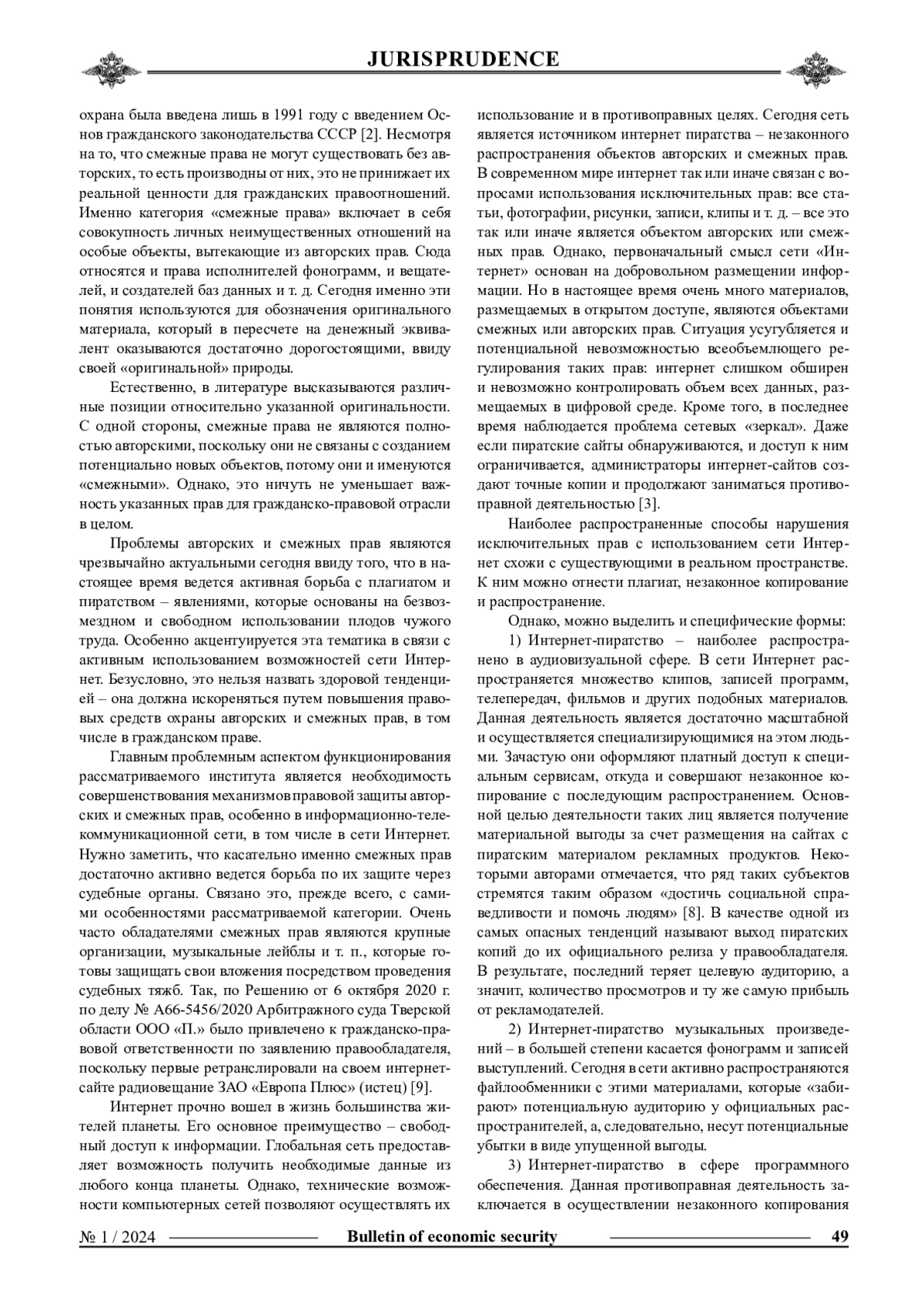 JURISPRUDENCE

охрана была введена лишь в 1991 году с введением Основ гражданского законодательства СССР [2]. Несмотря на то, что смежные права не могут существовать без авторских, то есть производны от них, это не принижает их реальной ценности для гражданских правоотношений. Именно категория «смежные права» включает в себя совокупность личных неимущественных отношений на особые объекты, вытекающие из авторских прав. Сюда относятся и права исполнителей фонограмм, и вещателей, и создателей баз данных и т. д. Сегодня именно эти понятия используются для обозначения оригинального материала, который в пересчете на денежный эквивалент оказываются достаточно дорогостоящими, ввиду своей «оригинальной» природы.

Естественно, в литературе высказываются различные позиции относительно указанной оригинальности. С одной стороны, смежные права не являются полностью авторскими, поскольку они не связаны с созданием потенциально новых объектов, потому они и именуются «смежными». Однако, это ничуть не уменьшает важность указанных прав для гражданско-правовой отрасли в целом.

Проблемы авторских и смежных прав являются чрезвычайно актуальными сегодня ввиду того, что в настоящее время ведется активная борьба с плагиатом и пиратством – явлениями, которые основаны на безвозмездном и свободном использовании плодов чужого труда. Особенно акцентуируется эта тематика в связи с активным использованием возможностей сети Интернет. Безусловно, это нельзя назвать здоровой тенденцией – она должна искореняться путем повышения правовых средств охраны авторских и смежных прав, в том числе в гражданском праве.

Главным проблемным аспектом функционирования рассматриваемого института является необходимость совершенствования механизмов правовой защиты авторских и смежных прав, особенно в информационно-телекоммуникационной сети, в том числе в сети Интернет. Нужно заметить, что касательно именно смежных прав достаточно активно ведется борьба по их защите через судебные органы. Связано это, прежде всего, с самими особенностями рассматриваемой категории. Очень часто обладателями смежных прав являются крупные организации, музыкальные лейблы и т. п., которые готовы защищать свои вложения посредством проведения судебных тяжб. Так, по Решению от 6 октября 2020 г. по делу № А66-5456/2020 Арбитражного суда Тверской области ООО «П.» было привлечено к гражданско-правовой ответственности по заявлению правообладателя, поскольку первые ретранслировали на своем интернет-сайте радиовещание ЗАО «Европа Плюс» (истец) [9].

Интернет прочно вошел в жизнь большинства жителей планеты. Его основное преимущество – свободный доступ к информации. Глобальная сеть предоставляет возможность получить необходимые данные из любого конца планеты. Однако, технические возможности компьютерных сетей позволяют осуществлять их использование и в противоправных целях. Сегодня сеть является источником интернет пиратства – незаконного распространения объектов авторских и смежных прав. В современном мире интернет так или иначе связан с вопросами использования исключительных прав: все статьи, фотографии, рисунки, записи, клипы и т. д. – все это так или иначе является объектом авторских или смежных прав. Однако, первоначальный смысл сети «Интернет» основан на добровольном размещении информации. Но в настоящее время очень много материалов, размещаемых в открытом доступе, являются объектами смежных или авторских прав. Ситуация усугубляется и потенциальной невозможностью всеобъемлющего регулирования таких прав: интернет слишком обширен и невозможно контролировать объем всех данных, размещаемых в цифровой среде. Кроме того, в последнее время наблюдается проблема сетевых «зеркал». Даже если пиратские сайты обнаруживаются, и доступ к ним ограничивается, администраторы интернет-сайтов создают точные копии и продолжают заниматься противоправной деятельностью [3].

Наиболее распространенные способы нарушения исключительных прав с использованием сети Интернет схожи с существующими в реальном пространстве. К ним можно отнести плагиат, незаконное копирование и распространение.

Однако, можно выделить и специфические формы:

1) Интернет-пиратство – наиболее распространено в аудиовизуальной сфере. В сети Интернет распространяется множество клипов, записей программ, телепередач, фильмов и других подобных материалов. Данная деятельность является достаточно масштабной и осуществляется специализирующимися на этом людьми. Зачастую они оформляют платный доступ к специальным сервисам, откуда и совершают незаконное копирование с последующим распространением. Основной целью деятельности таких лиц является получение материальной выгоды за счет размещения на сайтах с пиратским материалом рекламных продуктов. Некоторыми авторами отмечается, что ряд таких субъектов стремятся таким образом «достичь социальной справедливости и помочь людям» [8]. В качестве одной из самых опасных тенденций называют выход пиратских копий до их официального релиза у правообладателя. В результате, последний теряет целевую аудиторию, а значит, количество просмотров и ту же самую прибыль от рекламодателей.

2) Интернет-пиратство музыкальных произведений – в большей степени касается фонограмм и записей выступлений. Сегодня в сети активно распространяются файлообменники с этими материалами, которые «забирают» потенциальную аудиторию у официальных распространителей, а, следовательно, несут потенциальные убытки в виде упущенной выгоды.

3) Интернет-пиратство в сфере программного обеспечения. Данная противоправная деятельность заключается в осуществлении незаконного копирования

№ 1 / 2024 Bulletin of economic security 49